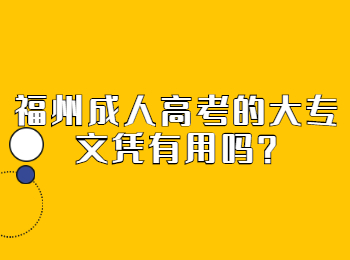 福州成人高考的大专文凭有用吗？